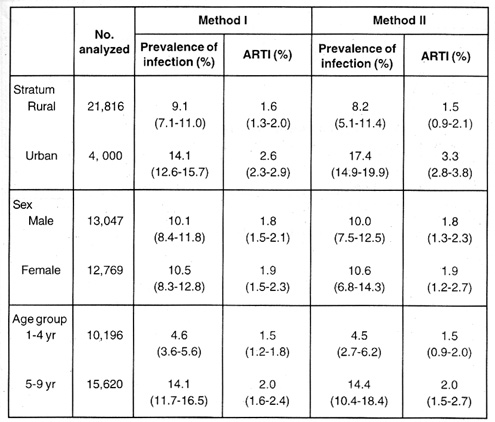 | | No. analyzed | Method I | | Method II | |
|---|---|---|---|---|---|
| | | Prevalence of infection (%) | ARTI (%) | Prevalence of infection (%) | ARTI (%) |
| Stratum | | | | | |
| Rural | 21,816 | 9.1 (7.1-11.0) | 1.6 (1.3-2.0) | 8.2 (5.1-11.4) | 1.5 (0.9-2.1) |
| Urban | 4, 000 | 14.1 (12.6-15.7) | 2.6 (2.3-2.9) | 17.4 (14.9-19.9) | 3.3 (2.8-3.8) |
| Sex | | | | | |
| Male | 13,047 | 10.1 (8.4-11.8) | 1.8 (1.5-2.1) | 10.0 (7.5-12.5) | 1.8 (1.3-2.3) |
| Female | 12,769 | 10.5 (8.3-12.8) | 1.9 (1.5-2.3) | 10.6 (6.8-14.3) | 1.9 (1.2-2.7) |
| Age group | | | | | |
| 1-4 yr | 10,196 | 4.6 (3.6-5.6) | 1.5 (1.2-1.8) | 4.5 (2.7-6.2) | 1.5 (0.9-2.0) |
| 5-9 yr | 15,620 | 14.1 (11.7-16.5) | 2.0 (1.6-2.4) | 14.4 (10.4-18.4) | 2.0 (1.5-2.7) |